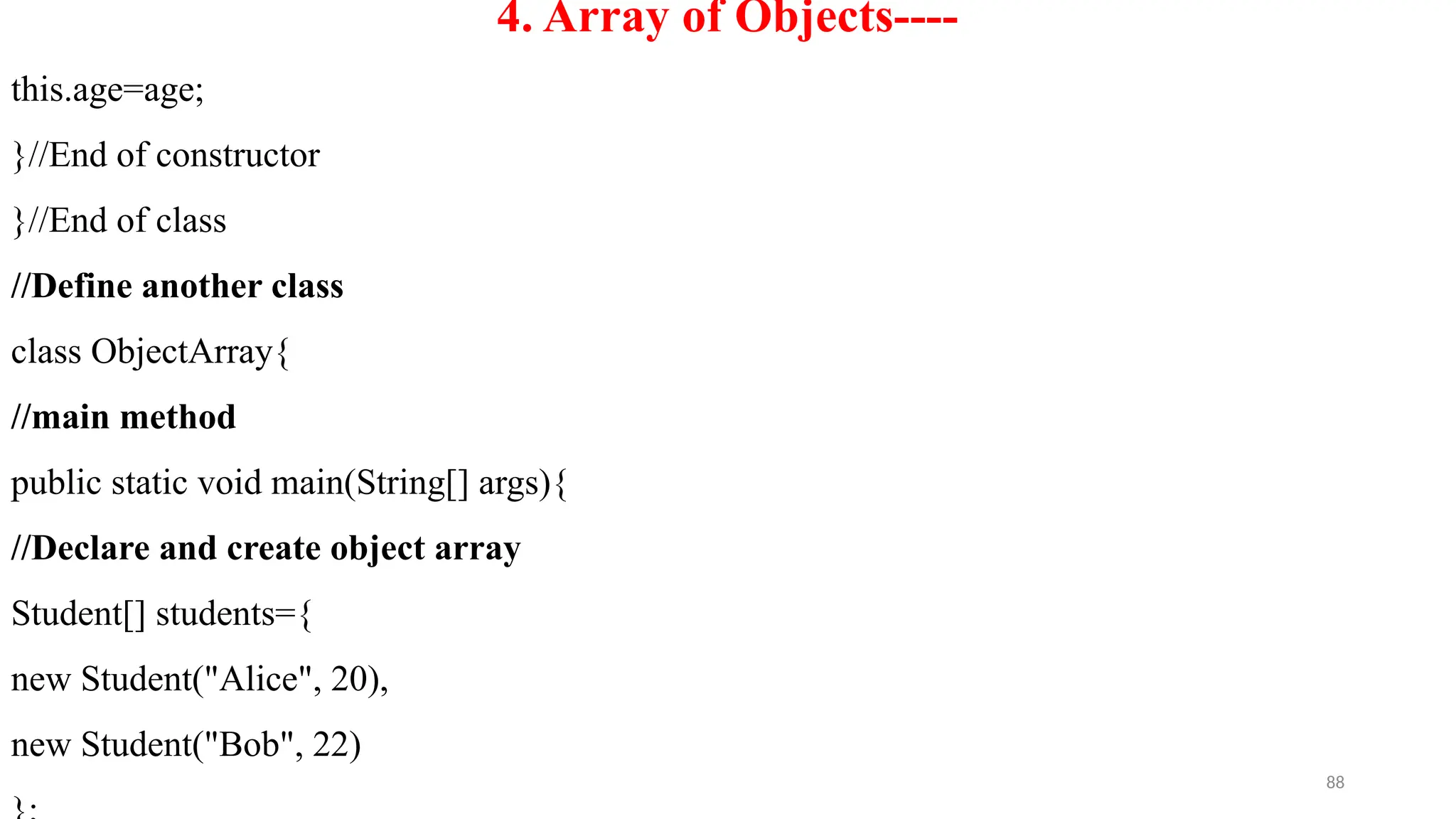 4. Array of Objects----

this.age=age;

}//End of constructor

}//End of class

//Define another class

class ObjectArray{

//main method

public static void main(String[] args){

//Declare and create object array

Student[] students={

new Student("Alice", 20),

new Student("Bob", 22)

};

88